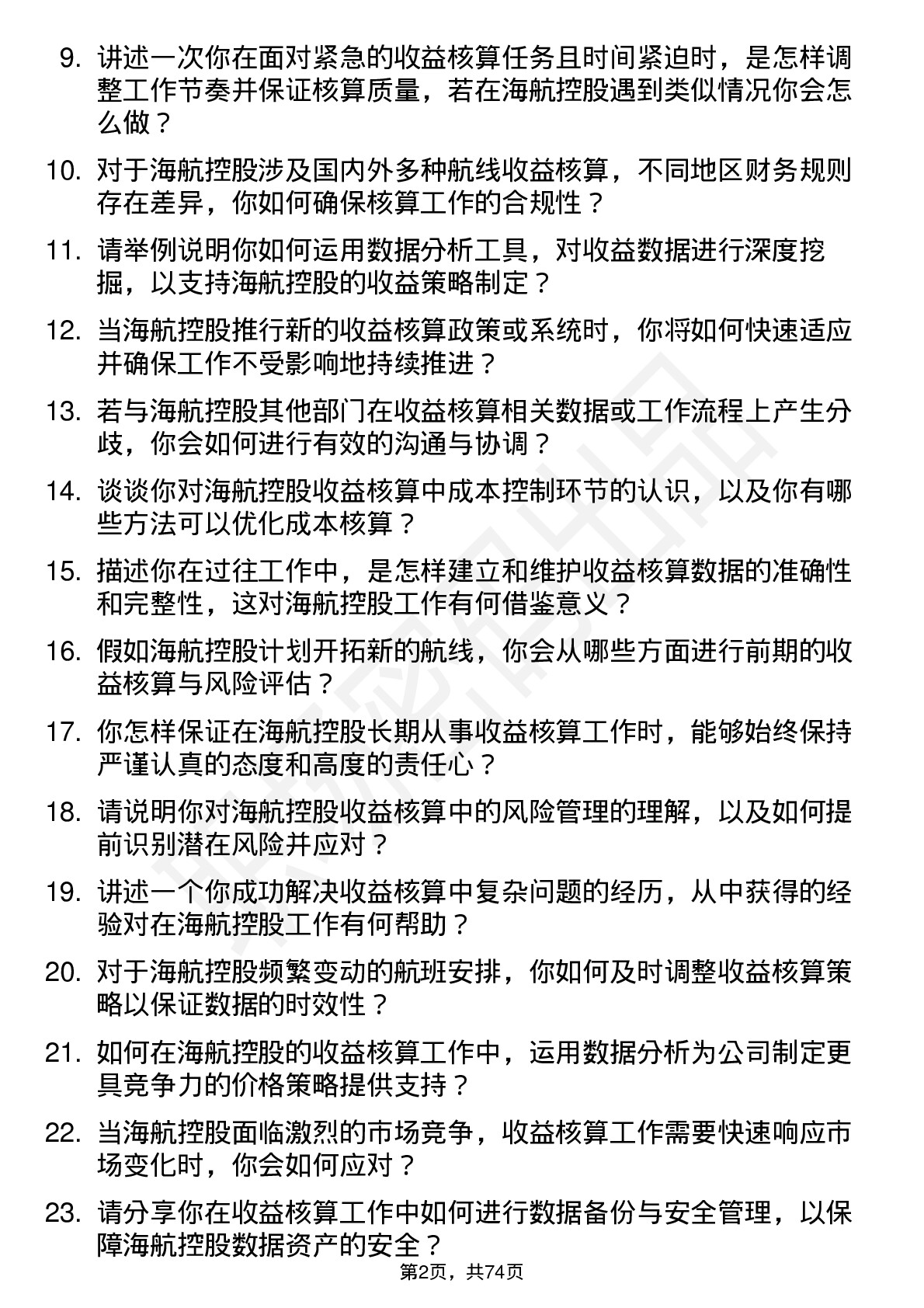 9. 讲述一次你在面对紧急的收益核算任务且时间紧迫时，是怎样调整工作节奏并保证核算质量，若在海航控股遇到类似情况你会怎么做？

10. 对于海航控股涉及国内外多种航线收益核算，不同地区财务规则存在差异，你如何确保核算工作的合规性？

11. 请举例说明你如何运用数据分析工具，对收益数据进行深度挖掘，以支持海航控股的收益策略制定？

12. 当海航控股推行新的收益核算政策或系统时，你将如何快速适应并确保工作不受影响地持续推进？

13. 若与海航控股其他部门在收益核算相关数据或工作流程上产生分歧，你会如何进行有效的沟通与协调？

14. 谈谈你对海航控股收益核算中成本控制环节的认识，以及你有哪些方法可以优化成本核算？

15. 描述你在过往工作中，是怎样建立和维护收益核算数据的准确性和完整性，这对海航控股工作有何借鉴意义？

16. 假如海航控股计划开拓新的航线，你会从哪些方面进行前期的收益核算与风险评估？

17. 你怎样保证在海航控股长期从事收益核算工作时，能够始终保持严谨认真的态度和高度的责任心？

18. 请说明你对海航控股收益核算中的风险管理的理解，以及如何提前识别潜在风险并应对？

19. 讲述一个你成功解决收益核算中复杂问题的经历，从中获得的经验对在海航控股工作有何帮助？

20. 对于海航控股频繁变动的航班安排，你如何及时调整收益核算策略以保证数据的时效性？

21. 如何在海航控股的收益核算工作中，运用数据分析为公司制定更具竞争力的价格策略提供支持？

22. 当海航控股面临激烈的市场竞争，收益核算工作需要快速响应市场变化时，你会如何应对？

23. 请分享你在收益核算工作中如何进行数据备份与安全管理，以保障海航控股数据资产的安全？

第2页，共74页